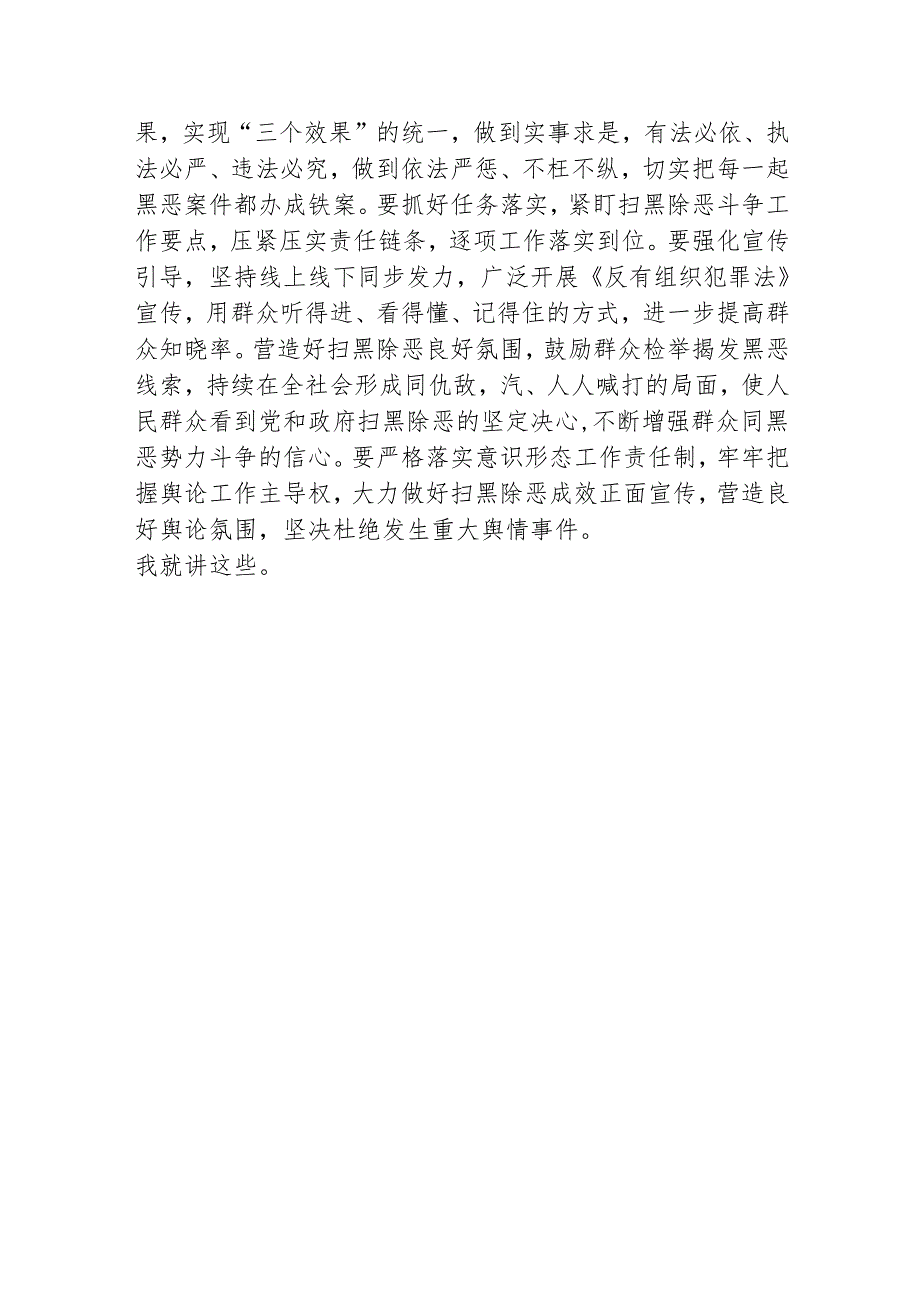 果，实现“三个效果”的统一，做到实事求是，有法必依、执法必严、违法必究，做到依法严惩、不枉不纵，切实把每一起黑恶案件都办成铁案。要抓好任务落实，紧盯扫黑除恶斗争工作要点，压紧压实责任链条，逐项工作落实到位。要强化宣传引导，坚持线上线下同步发力，广泛开展《反有组织犯罪法》宣传，用群众听得进、看得懂、记得住的方式，进一步提高群众知晓率。营造好扫黑除恶良好氛围，鼓励群众检举揭发黑恶线索，持续在全社会形成同仇敌，汽、人人喊打的局面，使人民群众看到党和政府扫黑除恶的坚定决心，不断增强群众同黑恶势力斗争的信心。要严格落实意识形态工作责任制，牢牢把握舆论工作主导权，大力做好扫黑除恶成效正面宣传，营造良好舆论氛围，坚决杜绝发生重大舆情事件。
我就讲这些。